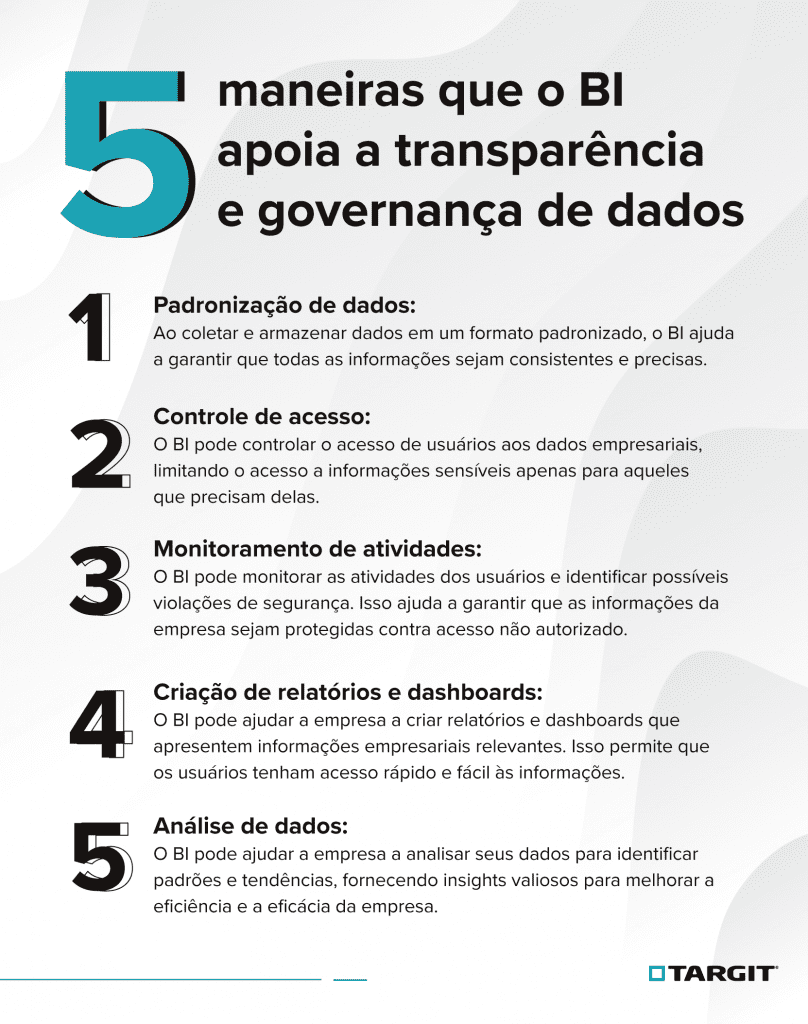 5 maneiras que o BI apoia a transparência e governança de dados

1 Padronização de dados:
Ao coletar e armazenar dados em um formato padronizado, o BI ajuda a garantir que todas as informações sejam consistentes e precisas.

2 Controle de acesso:
O BI pode controlar o acesso de usuários aos dados empresariais, limitando o acesso a informações sensíveis apenas para aqueles que precisam delas.

3 Monitoramento de atividades:
O BI pode monitorar as atividades dos usuários e identificar possíveis violações de segurança. Isso ajuda a garantir que as informações da empresa sejam protegidas contra acesso não autorizado.

4 Criação de relatórios e dashboards:
O BI pode ajudar a empresa a criar relatórios e dashboards que apresentem informações empresariais relevantes. Isso permite que os usuários tenham acesso rápido e fácil às informações.

5 Análise de dados:
O BI pode ajudar a empresa a analisar seus dados para identificar padrões e tendências, fornecendo insights valiosos para melhorar a eficiência e a eficácia da empresa.

TARGIT